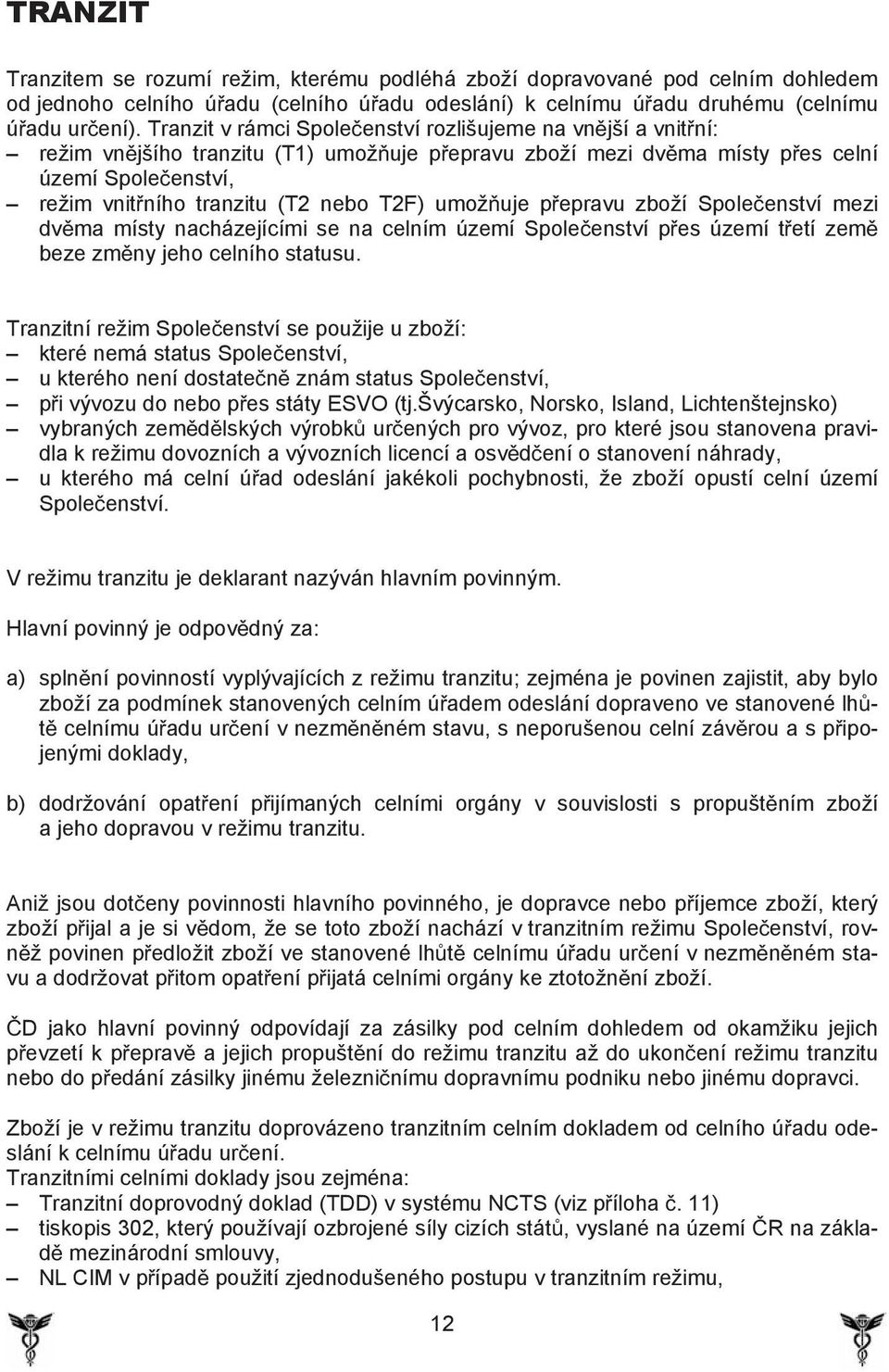 TRANZIT

Tranzitem se rozumí režim, kterému podléhá zboží dopravované pod celním dohledem od jednoho celního úřadu (celního úřadu odeslání) k celnímu úřadu druhému (celnímu úřadu určení). Tranzit v rámci Společenství rozlišujeme na vnější a vnitřní:
– režim vnějšího tranzitu (T1) umožňuje přepravu zboží mezi dvěma místy přes celní území Společenství,
– režim vnitřního tranzitu (T2 nebo T2F) umožňuje přepravu zboží Společenství mezi dvěma místy nacházejícími se na celním území Společenství přes území třetí země beze změny jeho celního statusu.

Tranzitní režim Společenství se použije u zboží:
– které nemá status Společenství,
– u kterého není dostatečně znám status Společenství,
– při vývozu do nebo přes státy ESVO (tj.Švýcarsko, Norsko, Island, Lichtenštejnsko)
– vybraných zemědělských výrobků určených pro vývoz, pro které jsou stanovena pravidla k režimu dovozních a vývozních licencí a osvědčení o stanovení náhrady,
– u kterého má celní úřad odeslání jakékoli pochybnosti, že zboží opustí celní území Společenství.

V režimu tranzitu je deklarant nazýván hlavním povinným.

Hlavní povinný je odpovědný za:

a) splnění povinností vyplývajících z režimu tranzitu; zejména je povinen zajistit, aby bylo zboží za podmínek stanovených celním úřadem odeslání dopraveno ve stanovené lhůtě celnímu úřadu určení v nezměněném stavu, s neporušenou celní závěrou a s připojenými doklady,

b) dodržování opatření přijímaných celními orgány v souvislosti s propuštěním zboží a jeho dopravou v režimu tranzitu.

Aniž jsou dotčeny povinnosti hlavního povinného, je dopravce nebo příjemce zboží, který zboží přijal a je si vědom, že se toto zboží nachází v tranzitním režimu Společenství, rovněž povinen předložit zboží ve stanovené lhůtě celnímu úřadu určení v nezměněném stavu a dodržovat přitom opatření přijatá celními orgány ke ztotožnění zboží.

ČD jako hlavní povinný odpovídají za zásilky pod celním dohledem od okamžiku jejich převzetí k přepravě a jejich propuštění do režimu tranzitu až do ukončení režimu tranzitu nebo do předání zásilky jinému železničnímu dopravnímu podniku nebo jinému dopravci.

Zboží je v režimu tranzitu doprovázeno tranzitním celním dokladem od celního úřadu odeslání k celnímu úřadu určení.
Tranzitními celními doklady jsou zejména:
– Tranzitní doprovodný doklad (TDD) v systému NCTS (viz příloha č. 11)
– tiskopis 302, který používají ozbrojené síly cizích států, vyslané na území ČR na základě mezinárodní smlouvy,
– NL CIM v případě použití zjednodušeného postupu v tranzitním režimu,

12